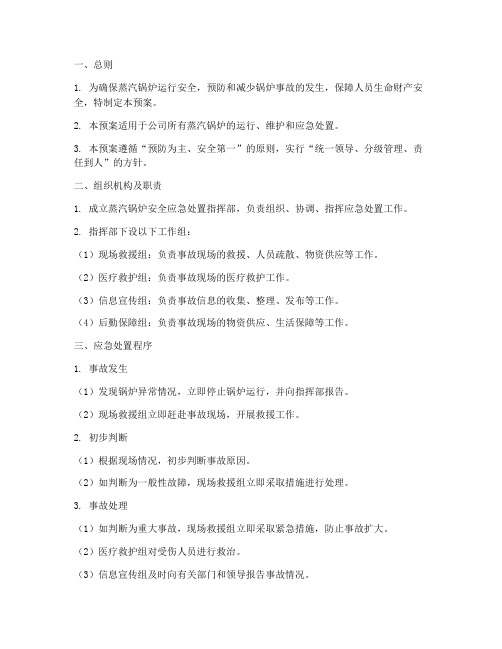 一、总则

1. 为确保蒸汽锅炉运行安全，预防和减少锅炉事故的发生，保障人员生命财产安全，特制定本预案。

2. 本预案适用于公司所有蒸汽锅炉的运行、维护和应急处置。

3. 本预案遵循“预防为主、安全第一”的原则，实行“统一领导、分级管理、责任到人”的方针。

二、组织机构及职责

1. 成立蒸汽锅炉安全应急处置指挥部，负责组织、协调、指挥应急处置工作。

2. 指挥部下设以下工作组：

（1）现场救援组：负责事故现场的救援、人员疏散、物资供应等工作。

（2）医疗救护组：负责事故现场的医疗救护工作。

（3）信息宣传组：负责事故信息的收集、整理、发布等工作。

（4）后勤保障组：负责事故现场的物资供应、生活保障等工作。

三、应急处置程序

1. 事故发生

（1）发现锅炉异常情况，立即停止锅炉运行，并向指挥部报告。

（2）现场救援组立即赶赴事故现场，开展救援工作。

2. 初步判断

（1）根据现场情况，初步判断事故原因。

（2）如判断为一般性故障，现场救援组立即采取措施进行处理。

3. 事故处理

（1）如判断为重大事故，现场救援组立即采取紧急措施，防止事故扩大。

（2）医疗救护组对受伤人员进行救治。

（3）信息宣传组及时向有关部门和领导报告事故情况。